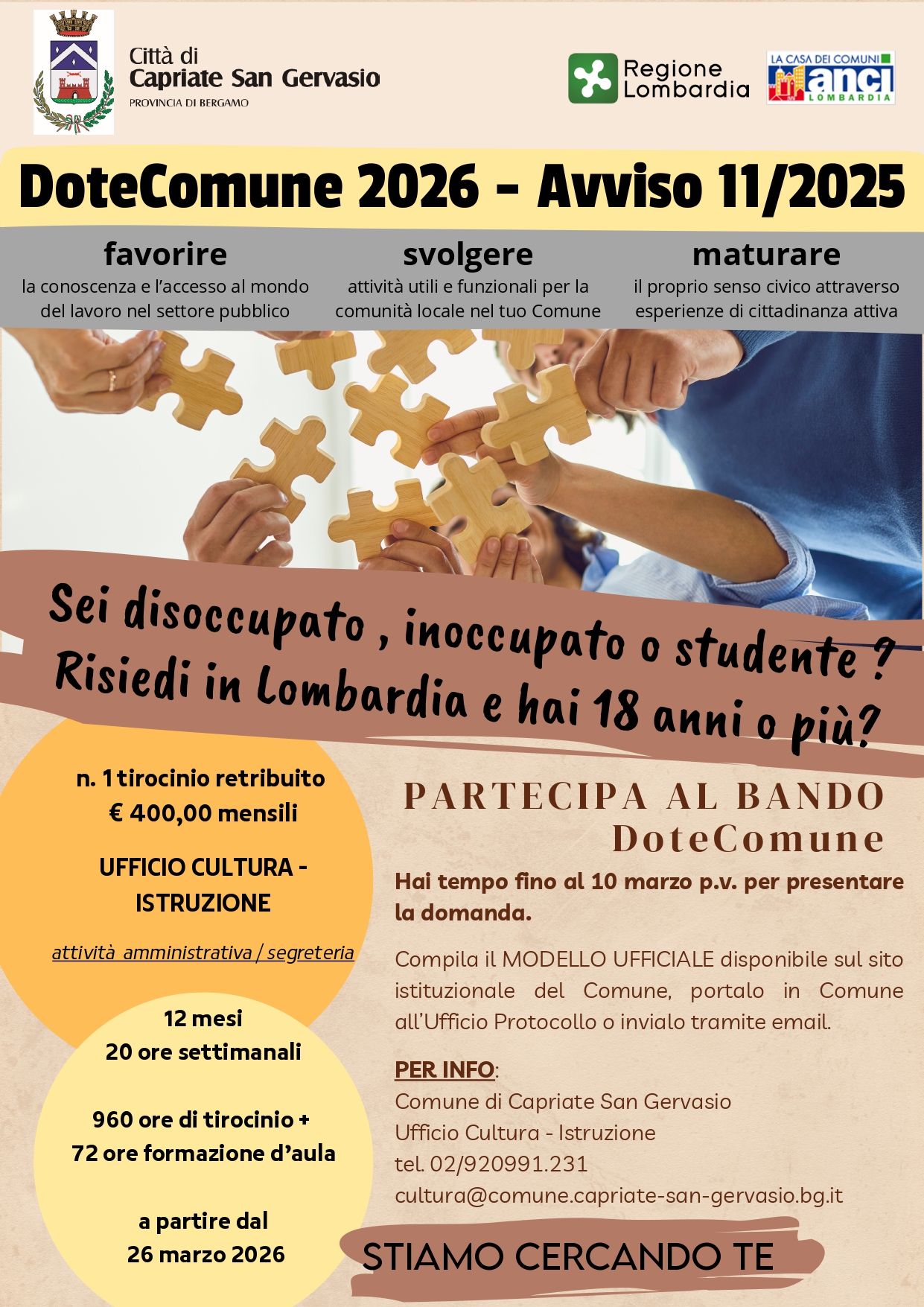 Città di
Capriate San Gervasio
PROVINCIA DI BERGAMO

Regione
Lombardia

LA CASA DEI COMUNI
anci
LOMBARDIA

DoteComune 2026 - Avviso 11/2025

favorire
la conoscenza e l'accesso al mondo del lavoro nel settore pubblico

svolgere
attività utili e funzionali per la comunità locale nel tuo Comune

maturare
il proprio senso civico attraverso esperienze di cittadinanza attiva

Sei disoccupato , inoccupato o studente ?
Risiedi in Lombardia e hai 18 anni o più?

n. 1 tirocinio retribuito
€ 400,00 mensili

UFFICIO CULTURA - ISTRUZIONE

attività amministrativa / segreteria

12 mesi
20 ore settimanali

960 ore di tirocinio +
72 ore formazione d'aula

a partire dal
26 marzo 2026

PARTECIPA AL BANDO
DoteComune

Hai tempo fino al 10 marzo p.v. per presentare la domanda.

Compila il MODELLO UFFICIALE disponibile sul sito istituzionale del Comune, portalo in Comune all'Ufficio Protocollo o invialo tramite email.

PER INFO:
Comune di Capriate San Gervasio
Ufficio Cultura - Istruzione
tel. 02/920991.231
cultura@comune.capriate-san-gervasio.bg.it

STIAMO CERCANDO TE